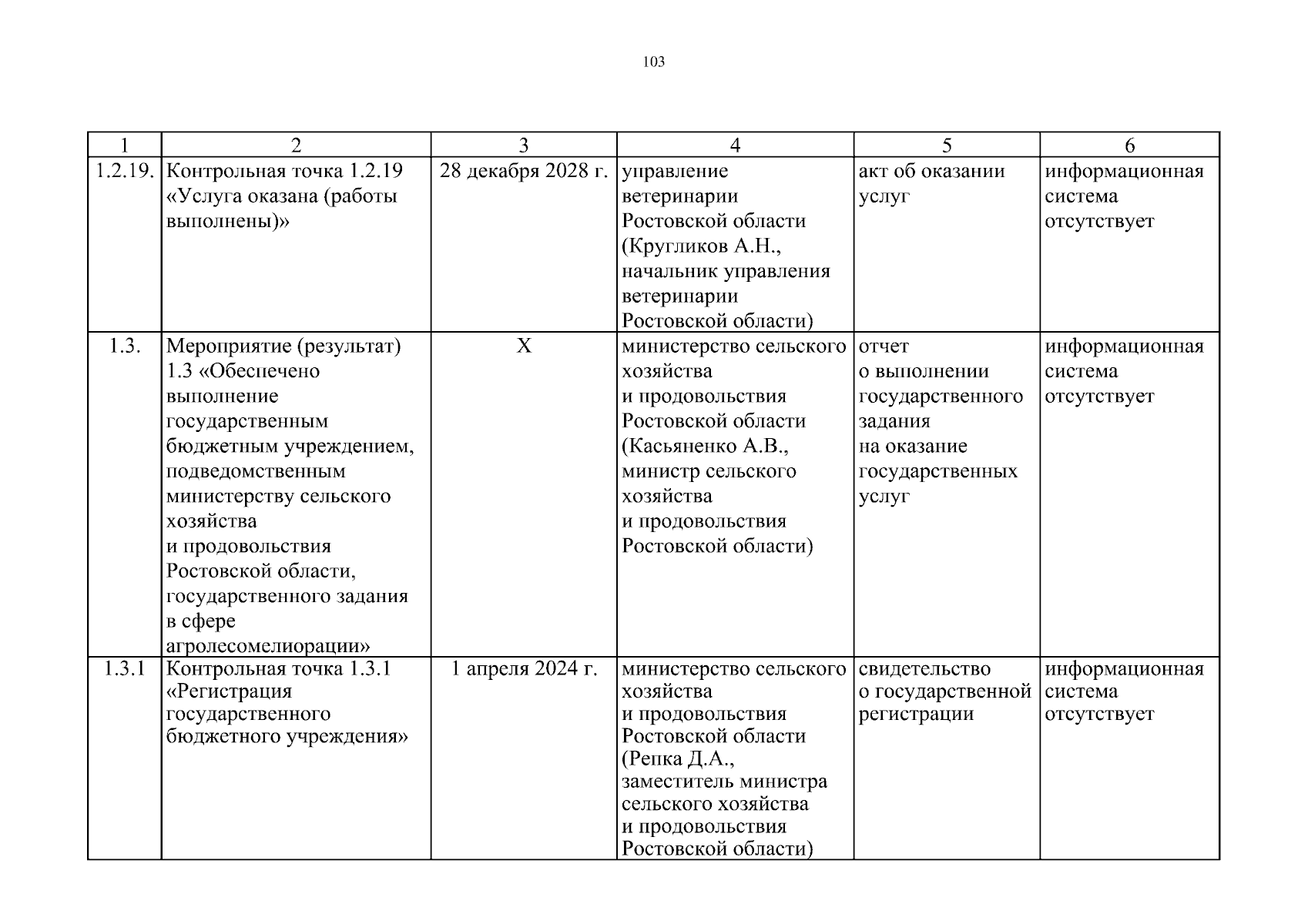 103

| 1 | 2 | 3 | 4 | 5 | 6 |
|---|---|---|---|---|---|
| 1.2.19. | Контрольная точка 1.2.19 «Услуга оказана (работы выполнены)» | 28 декабря 2028 г. | управление ветеринарии Ростовской области (Кругликов А.Н., начальник управления ветеринарии Ростовской области) | акт об оказании услуг | информационная система отсутствует |
| 1.3. | Мероприятие (результат) 1.3 «Обеспечено выполнение государственным бюджетным учреждением, подведомственным министерству сельского хозяйства и продовольствия Ростовской области, государственного задания в сфере агролесомелиорации» | Х | министерство сельского хозяйства и продовольствия Ростовской области (Касьяненко А.В., министр сельского хозяйства и продовольствия Ростовской области) | отчет о выполнении государственного задания на оказание государственных услуг | информационная система отсутствует |
| 1.3.1 | Контрольная точка 1.3.1 «Регистрация государственного бюджетного учреждения» | 1 апреля 2024 г. | министерство сельского хозяйства и продовольствия Ростовской области (Репка Д.А., заместитель министра сельского хозяйства и продовольствия Ростовской области) | свидетельство о государственной регистрации | информационная система отсутствует |